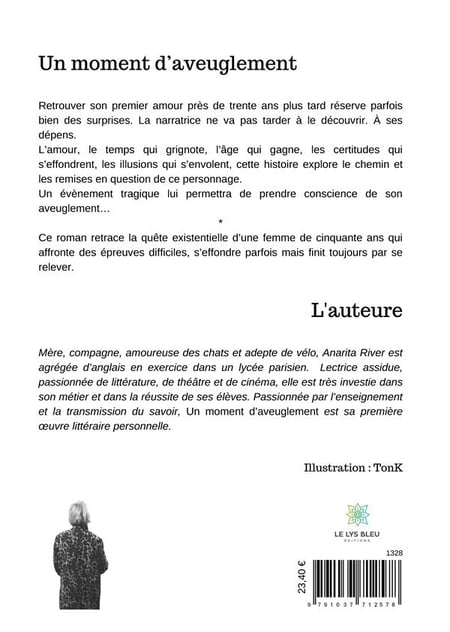 Un moment d'aveuglement

Retrouver son premier amour près de trente ans plus tard réserve parfois bien des surprises. La narratrice ne va pas tarder à le découvrir. À ses dépens.
L'amour, le temps qui grignote, l'âge qui gagne, les certitudes qui s'effondrent, les illusions qui s'envolent, cette histoire explore le chemin et les remises en question de ce personnage.
Un évènement tragique lui permettra de prendre conscience de son aveuglement…

*

Ce roman retrace la quête existentielle d'une femme de cinquante ans qui affronte des épreuves difficiles, s'effondre parfois mais finit toujours par se relever.

L'auteure

Mère, compagne, amoureuse des chats et adepte de vélo, Anarita River est agrégée d'anglais en exercice dans un lycée parisien. Lectrice assidue, passionnée de littérature, de théâtre et de cinéma, elle est très investie dans son métier et dans la réussite de ses élèves. Passionnée par l'enseignement et la transmission du savoir, Un moment d'aveuglement est sa première œuvre littéraire personnelle.

Illustration : TonK

LE LYS BLEU
ÉDITIONS

1328

23,40 €

9 791037 712578